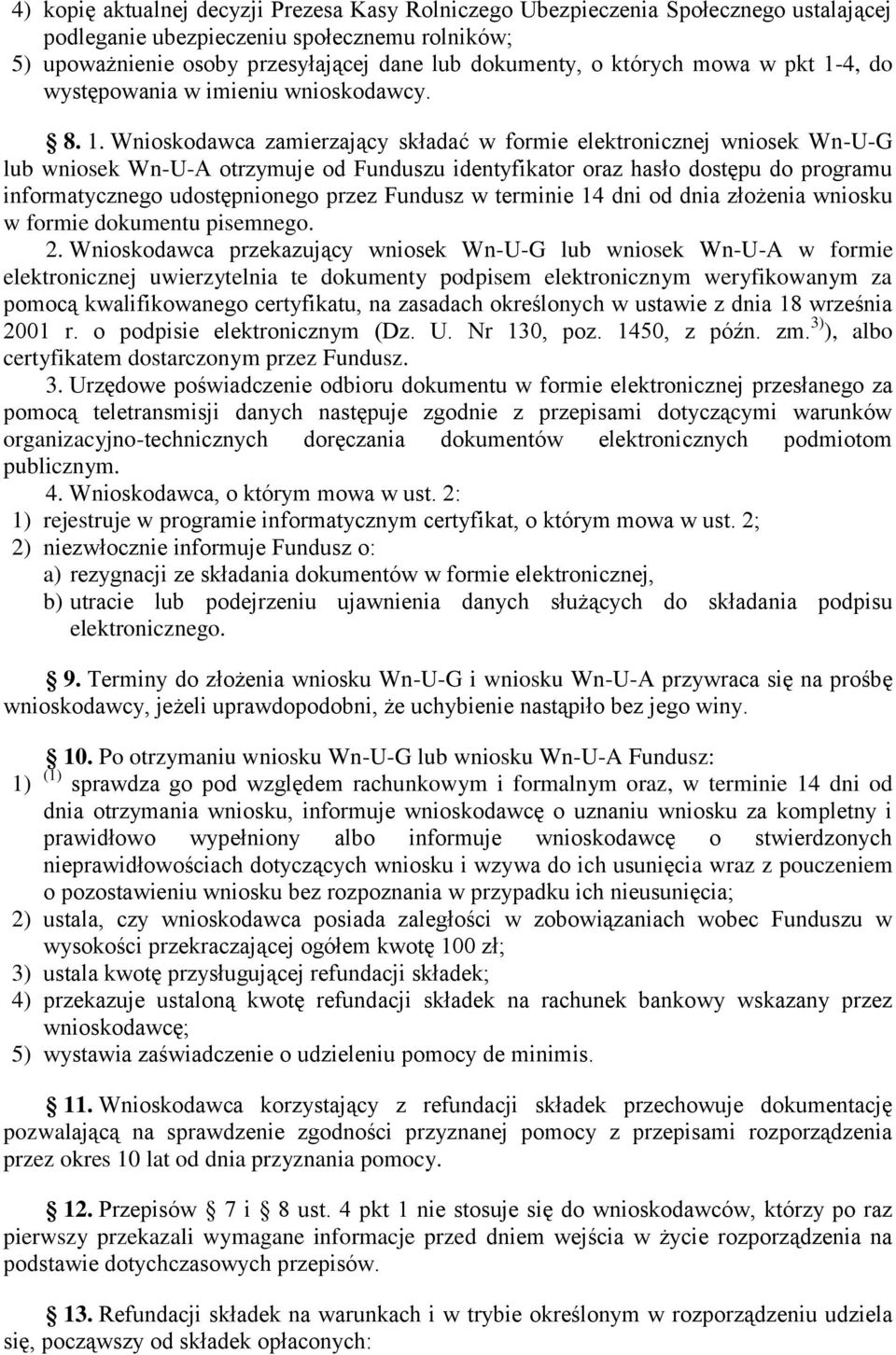 4) kopię aktualnej decyzji Prezesa Kasy Rolniczego Ubezpieczenia Społecznego ustalającej podleganie ubezpieczeniu społecznemu rolników;
5) upoważnienie osoby przesyłającej dane lub dokumenty, o których mowa w pkt 1-4, do występowania w imieniu wnioskodawcy.

§ 8. 1. Wnioskodawca zamierzający składać w formie elektronicznej wniosek Wn-U-G lub wniosek Wn-U-A otrzymuje od Funduszu identyfikator oraz hasło dostępu do programu informatycznego udostępnionego przez Fundusz w terminie 14 dni od dnia złożenia wniosku w formie dokumentu pisemnego.

2. Wnioskodawca przekazujący wniosek Wn-U-G lub wniosek Wn-U-A w formie elektronicznej uwierzytelnia te dokumenty podpisem elektronicznym weryfikowanym za pomocą kwalifikowanego certyfikatu, na zasadach określonych w ustawie z dnia 18 września 2001 r. o podpisie elektronicznym (Dz. U. Nr 130, poz. 1450, z późn. zm.$^{3)}$), albo certyfikatem dostarczonym przez Fundusz.

3. Urzędowe poświadczenie odbioru dokumentu w formie elektronicznej przesłanego za pomocą teletransmisji danych następuje zgodnie z przepisami dotyczącymi warunków organizacyjno-technicznych doręczania dokumentów elektronicznych podmiotom publicznym.

4. Wnioskodawca, o którym mowa w ust. 2:
1) rejestruje w programie informatycznym certyfikat, o którym mowa w ust. 2;
2) niezwłocznie informuje Fundusz o:
a) rezygnacji ze składania dokumentów w formie elektronicznej,
b) utracie lub podejrzeniu ujawnienia danych służących do składania podpisu elektronicznego.

§ 9. Terminy do złożenia wniosku Wn-U-G i wniosku Wn-U-A przywraca się na prośbę wnioskodawcy, jeżeli uprawdopodobni, że uchybienie nastąpiło bez jego winy.

§ 10. Po otrzymaniu wniosku Wn-U-G lub wniosku Wn-U-A Fundusz:
1) $^{(1)}$ sprawdza go pod względem rachunkowym i formalnym oraz, w terminie 14 dni od dnia otrzymania wniosku, informuje wnioskodawcę o uznaniu wniosku za kompletny i prawidłowo wypełniony albo informuje wnioskodawcę o stwierdzonych nieprawidłowościach dotyczących wniosku i wzywa do ich usunięcia wraz z pouczeniem o pozostawieniu wniosku bez rozpoznania w przypadku ich nieusunięcia;
2) ustala, czy wnioskodawca posiada zaległości w zobowiązaniach wobec Funduszu w wysokości przekraczającej ogółem kwotę 100 zł;
3) ustala kwotę przysługującej refundacji składek;
4) przekazuje ustaloną kwotę refundacji składek na rachunek bankowy wskazany przez wnioskodawcę;
5) wystawia zaświadczenie o udzieleniu pomocy de minimis.

§ 11. Wnioskodawca korzystający z refundacji składek przechowuje dokumentację pozwalającą na sprawdzenie zgodności przyznanej pomocy z przepisami rozporządzenia przez okres 10 lat od dnia przyznania pomocy.

§ 12. Przepisów § 7 i § 8 ust. 4 pkt 1 nie stosuje się do wnioskodawców, którzy po raz pierwszy przekazali wymagane informacje przed dniem wejścia w życie rozporządzenia na podstawie dotychczasowych przepisów.

§ 13. Refundacji składek na warunkach i w trybie określonym w rozporządzeniu udziela się, począwszy od składek opłaconych: